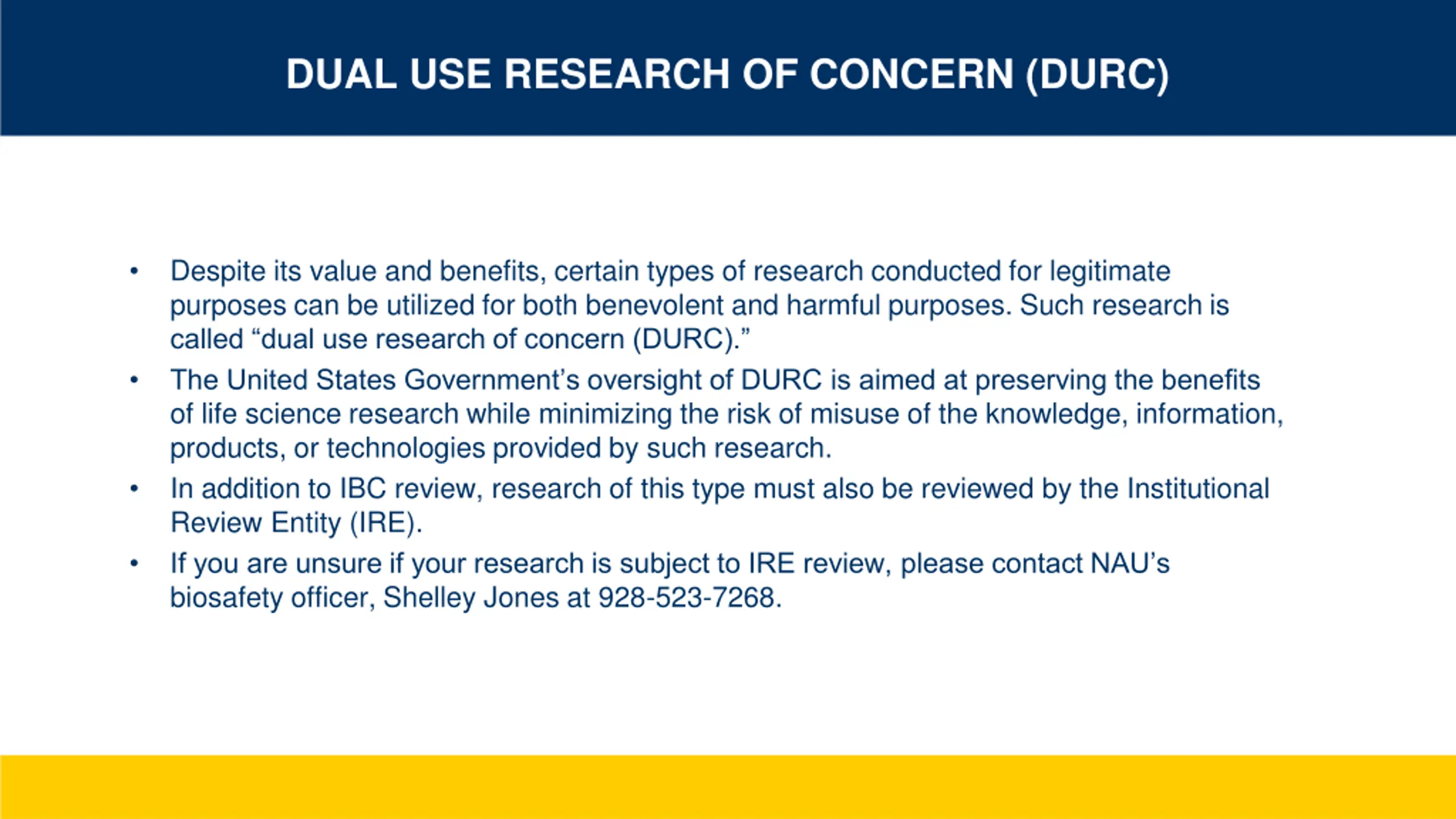 DUAL USE RESEARCH OF CONCERN (DURC)

• Despite its value and benefits, certain types of research conducted for legitimate purposes can be utilized for both benevolent and harmful purposes. Such research is called “dual use research of concern (DURC).”
• The United States Government’s oversight of DURC is aimed at preserving the benefits of life science research while minimizing the risk of misuse of the knowledge, information, products, or technologies provided by such research.
• In addition to IBC review, research of this type must also be reviewed by the Institutional Review Entity (IRE).
• If you are unsure if your research is subject to IRE review, please contact NAU’s biosafety officer, Shelley Jones at 928-523-7268.